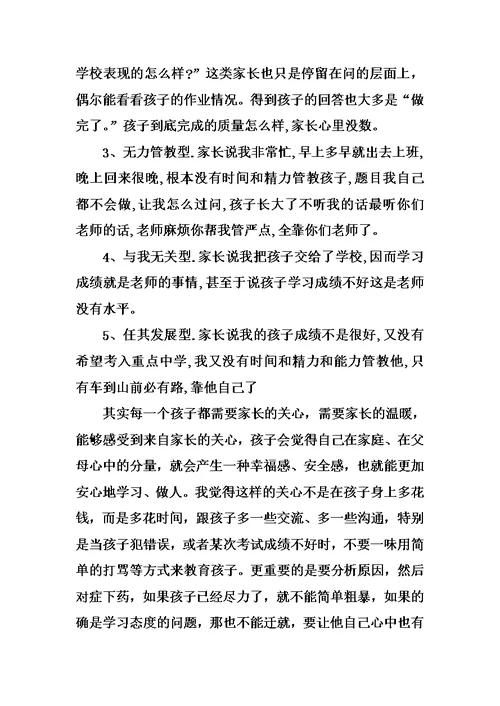 学校表现的怎么样?”这类家长也只是停留在问的层面上，偶尔能看看孩子的作业情况。得到孩子的回答也大多是“做完了。”孩子到底完成的质量怎么样,家长心里没数。

3、无力管教型.家长说我非常忙,早上多早就出去上班,晚上回来很晚,根本没有时间和精力管教孩子,题目我自己都不会做,让我怎么过问,孩子长大了不听我的话最听你们老师的话,老师麻烦你帮我管严点,全靠你们老师了。

4、与我无关型.家长说我把孩子交给了学校,因而学习成绩就是老师的事情,甚至于说孩子学习成绩不好这是老师没有水平。

5、任其发展型.家长说我的孩子成绩不是很好,又没有希望考入重点中学,我又没有时间和精力和能力管教他,只有车到山前必有路,靠他自己了

其实每一个孩子都需要家长的关心，需要家长的温暖，能够感受到来自家长的关心，孩子会觉得自己在家庭、在父母心中的分量，就会产生一种幸福感、安全感，也就能更加安心地学习、做人。我觉得这样的关心不是在孩子身上多花钱，而是多花时间，跟孩子多一些交流、多一些沟通，特别是当孩子犯错误，或者某次考试成绩不好时，不要一味用简单的打骂等方式来教育孩子。更重要的是要分析原因，然后对症下药，如果孩子已经尽力了，就不能简单粗暴，如果的确是学习态度的问题，那也不能迁就，要让他自己心中也有